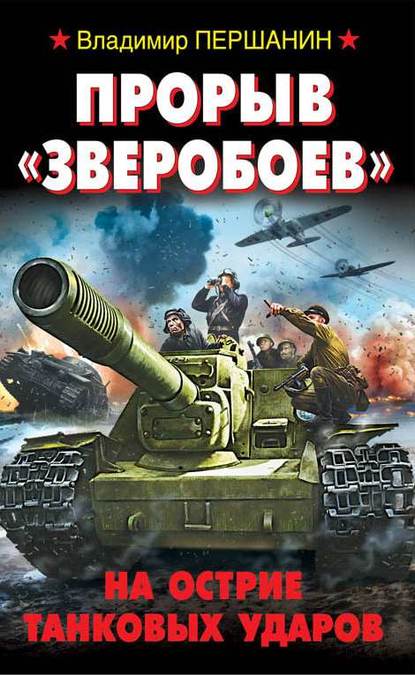 ★ Владимир ПЕРШАНИН ★

ПРОРЫВ «ЗВЕРОБОЕВ»

НА ОСТРИЕ ТАНКОВЫХ УДАРОВ